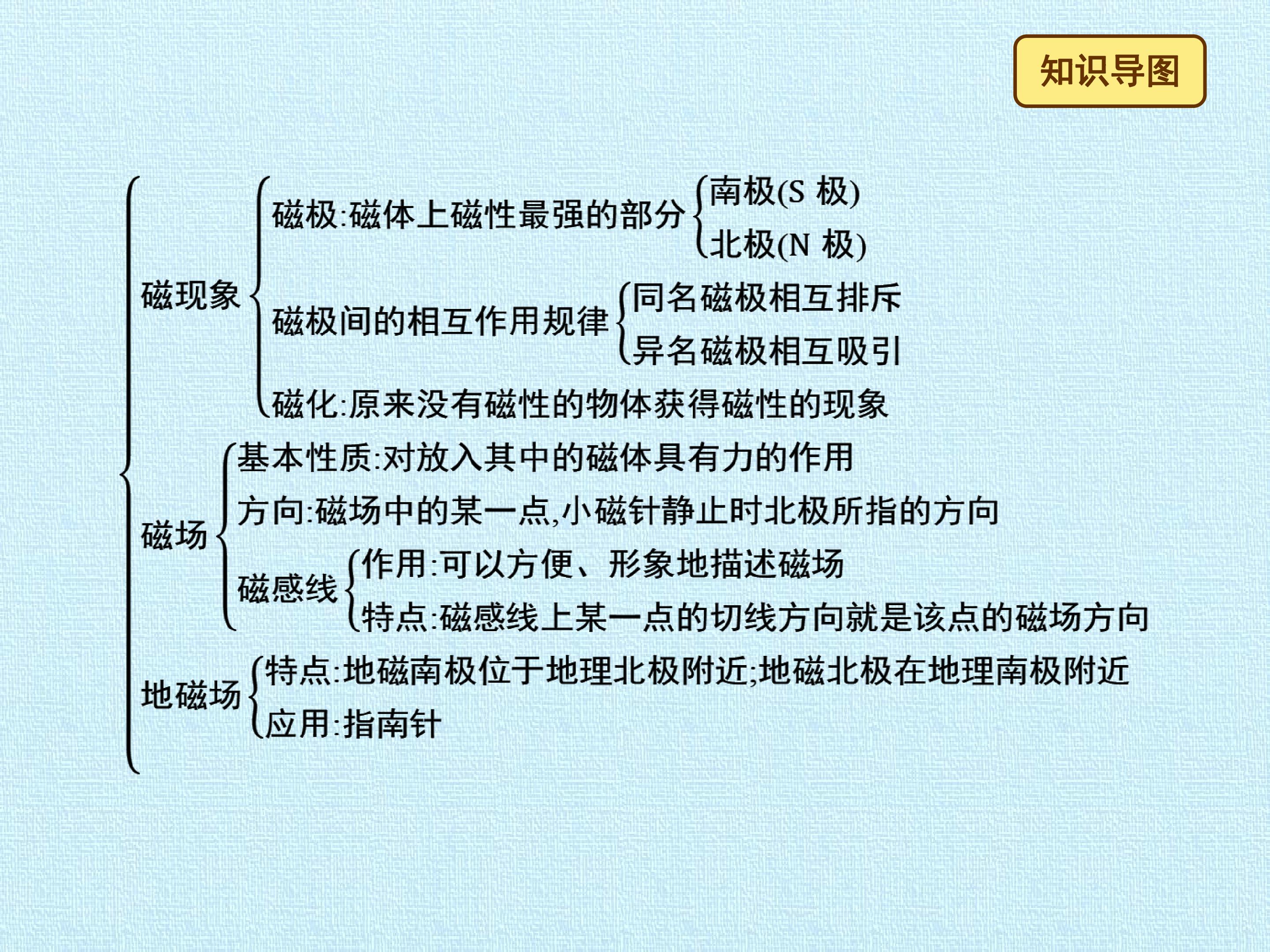 知识导图

磁现象

磁极:磁体上磁性最强的部分
南极(S极)
北极(N极)

磁极间的相互作用规律
同名磁极相互排斥
异名磁极相互吸引

磁化:原来没有磁性的物体获得磁性的现象

磁场

基本性质:对放入其中的磁体具有力的作用

方向:磁场中的某一点,小磁针静止时北极所指的方向

磁感线
作用:可以方便、形象地描述磁场
特点:磁感线上某一点的切线方向就是该点的磁场方向

地磁场
特点:地磁南极位于地理北极附近;地磁北极在地理南极附近
应用:指南针